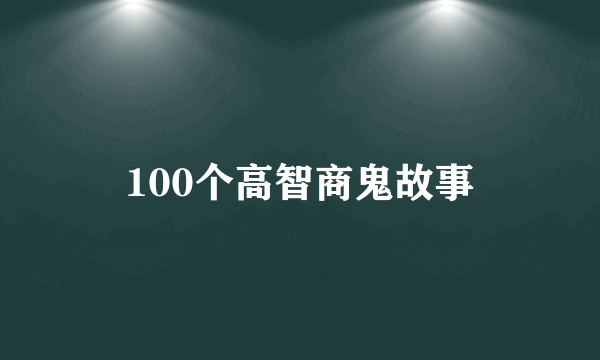 100个高智商鬼故事